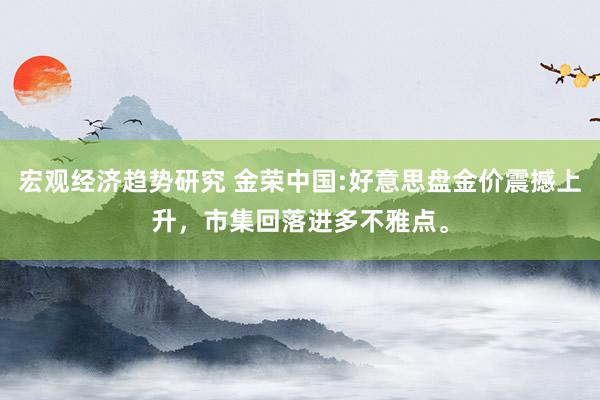 宏观经济趋势研究 金荣中国:好意思盘金价震撼上升，市集回落进多不雅点。